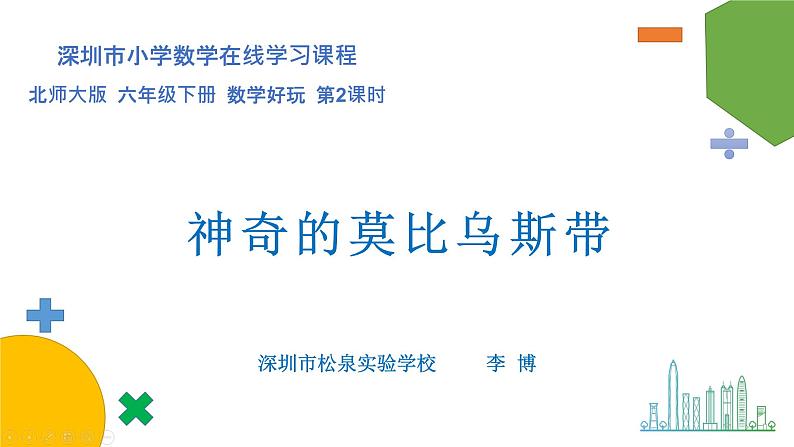 深圳市小学数学在线学习课程

北师大版 六年级下册 数学好玩 第2课时

神奇的莫比乌斯带

深圳市松泉实验学校 李 博